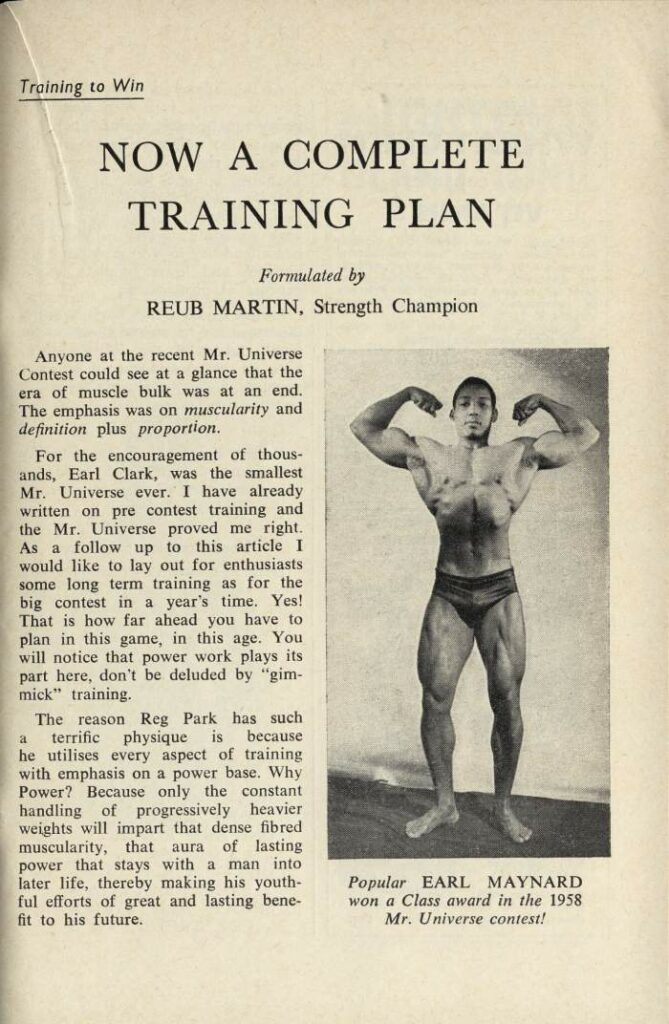 Training to Win

NOW A COMPLETE TRAINING PLAN

Formulated by

REUB MARTIN, Strength Champion

Anyone at the recent Mr. Universe Contest could see at a glance that the era of muscle bulk was at an end. The emphasis was on muscularity and definition plus proportion.

For the encouragement of thousands, Earl Clark, was the smallest Mr. Universe ever. I have already written on pre contest training and the Mr. Universe proved me right. As a follow up to this article I would like to lay out for enthusiasts some long term training as for the big contest in a year's time. Yes! That is how far ahead you have to plan in this game, in this age. You will notice that power work plays its part here, don't be deluded by "gimmick" training.

The reason Reg Park has such a terrific physique is because he utilises every aspect of training with emphasis on a power base. Why Power? Because only the constant handling of progressively heavier weights will impart that dense fibred muscularity, that aura of lasting power that stays with a man into later life, thereby making his youthful efforts of great and lasting benefit to his future.

Popular EARL MAYNARD won a Class award in the 1958 Mr. Universe contest!